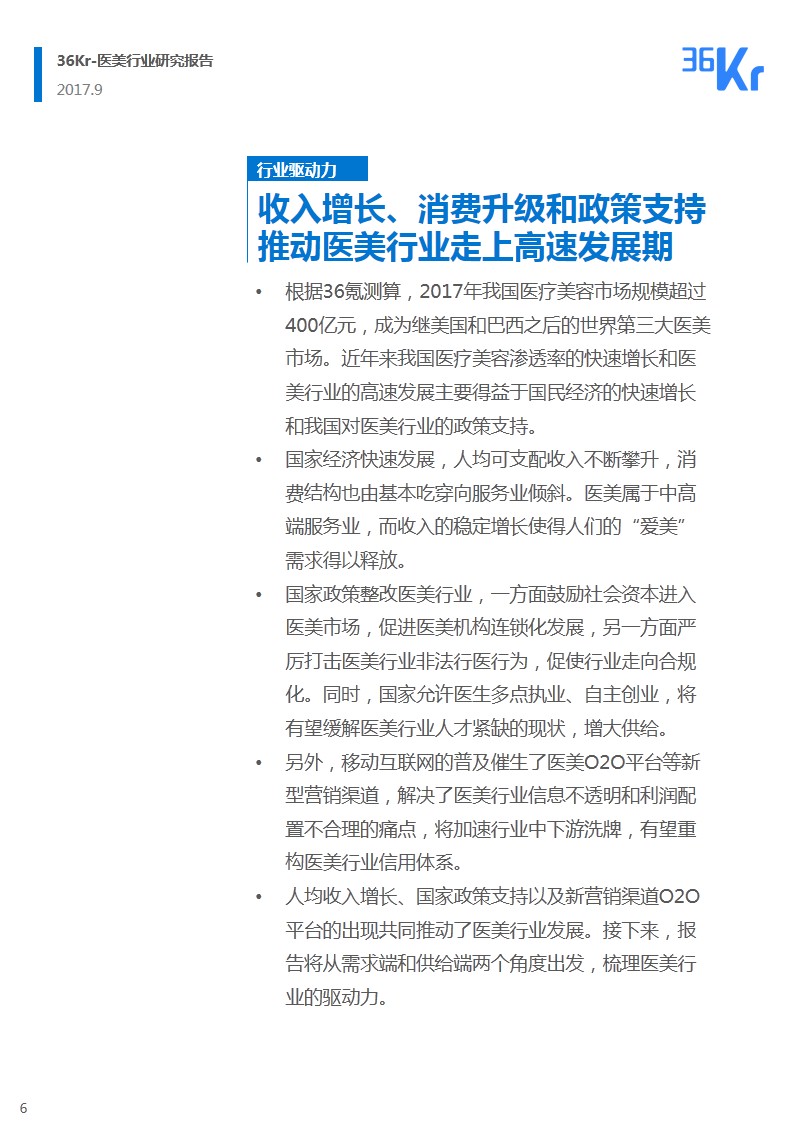 36Kr-医美行业研究报告
2017.9

36Kr

行业驱动力

收入增长、消费升级和政策支持推动医美行业走上高速发展期

• 根据36氪测算，2017年我国医疗美容市场规模超过400亿元，成为继美国和巴西之后的世界第三大医美市场。近年来我国医疗美容渗透率的快速增长和医美行业的高速发展主要得益于国民经济的快速增长和我国对医美行业的政策支持。

• 国家经济快速发展，人均可支配收入不断攀升，消费结构也由基本吃穿向服务业倾斜。医美属于中高端服务业，而收入的稳定增长使得人们的“爱美”需求得以释放。

• 国家政策整改医美行业，一方面鼓励社会资本进入医美市场，促进医美机构连锁化发展，另一方面严厉打击医美行业非法行医行为，促使行业走向合规化。同时，国家允许医生多点执业、自主创业，将有望缓解医美行业人才紧缺的现状，增大供给。

• 另外，移动互联网的普及催生了医美O2O平台等新型营销渠道，解决了医美行业信息不透明和利润配置不合理的痛点，将加速行业中下游洗牌，有望重构医美行业信用体系。

• 人均收入增长、国家政策支持以及新营销渠道O2O平台的出现共同推动了医美行业发展。接下来，报告将从需求端和供给端两个角度出发，梳理医美行业的驱动力。

6